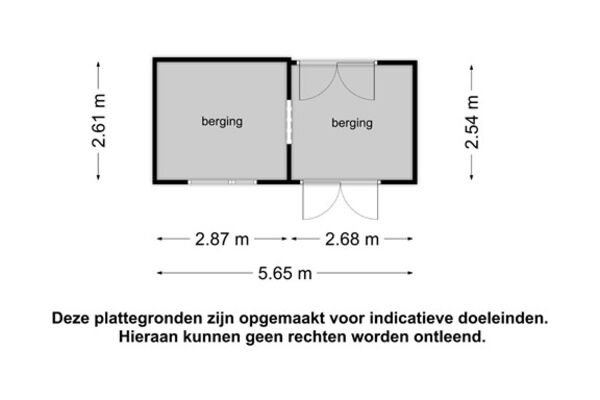 2.61 m

berging

berging

2.54 m

2.87 m

2.68 m

5.65 m

Deze plattegronden zijn opgemaakt voor indicatieve doeleinden. Hieraan kunnen geen rechten worden ontleend.